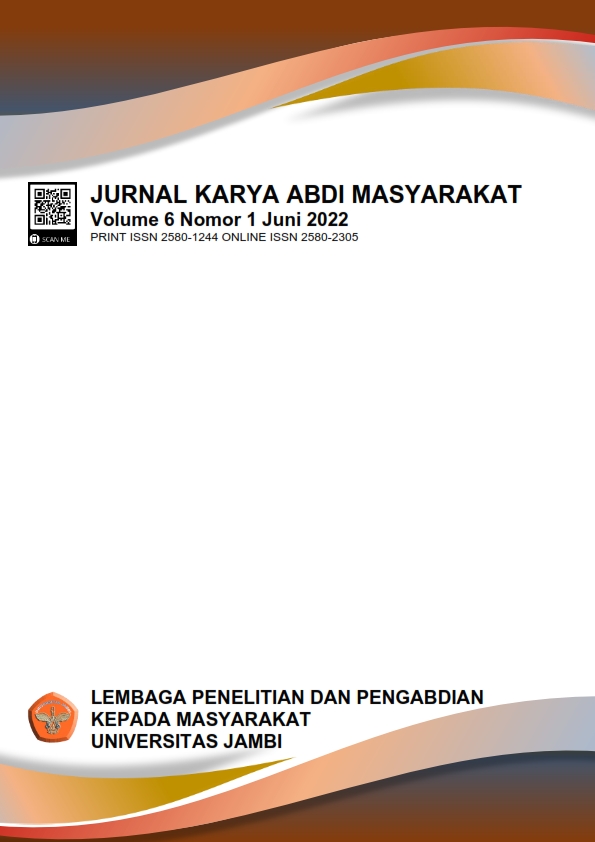 SCAN ME

JURNAL KARYA ABDI MASYARAKAT
Volume 6 Nomor 1 Juni 2022
PRINT ISSN 2580-1244 ONLINE ISSN 2580-2305

LEMBAGA PENELITIAN DAN PENGABDIAN
KEPADA MASYARAKAT
UNIVERSITAS JAMBI